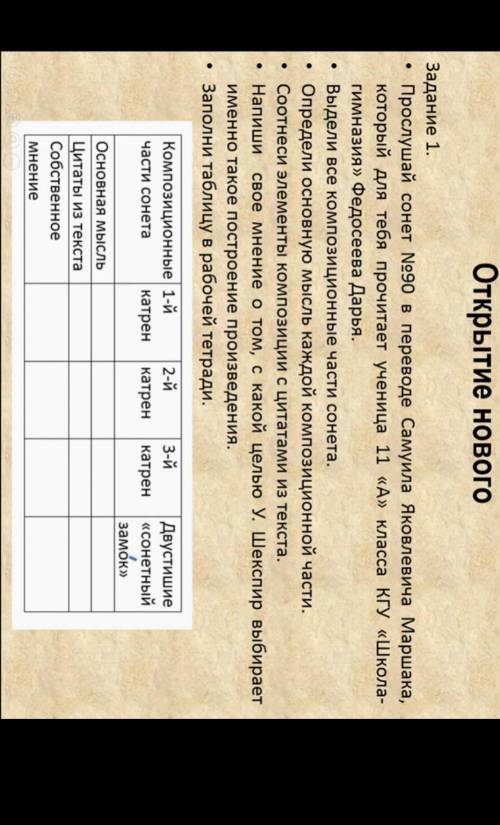 Открытие нового

Задание 1.

• Прослушай сонет №90 в переводе Самуила Яковлевича Маршака, который для тебя прочитает ученица 11 «А» класса КГУ «Школа-гимназия» Федосеева Дарья.
• Выдели все композиционные части сонета.
• Определи основную мысль каждой композиционной части.
• Соотнеси элементы композиции с цитатами из текста.
• Напиши свое мнение о том, с какой целью У. Шекспир выбирает именно такое построение произведения.
• Заполни таблицу в рабочей тетради.

| Композиционные части сонета | 1-й катрен | 2-й катрен | 3-й катрен | Двустишие «сонетный замок» |
|---|---|---|---|---|
| Основная мысль | | | | |
| Цитаты из текста | | | | |
| Собственное мнение | | | | |